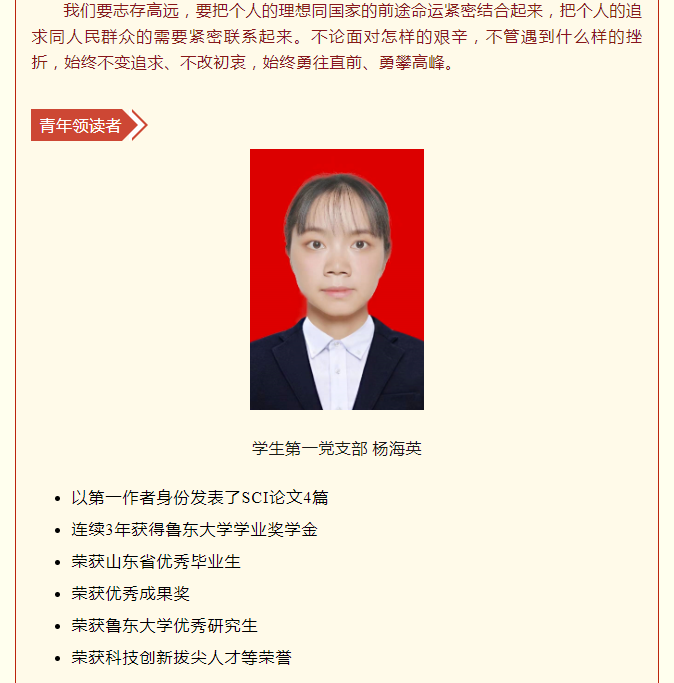 我们要志存高远，要把个人的理想同国家的前途命运紧密结合起来，把个人的追求同人民群众的需要紧密联系起来。不论面对怎样的艰辛，不管遇到什么样的挫折，始终不变追求、不改初衷，始终勇往直前、勇攀高峰。

青年领读者

学生第一党支部 杨海英

• 以第一作者身份发表了SCI论文4篇
• 连续3年获得鲁东大学学业奖学金
• 荣获山东省优秀毕业生
• 荣获优秀成果奖
• 荣获鲁东大学优秀研究生
• 荣获科技创新拔尖人才等荣誉